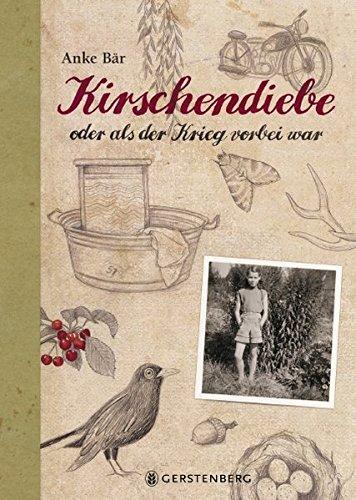 Anke Bär

Kirschendiebe

oder als der Krieg vorbei war

57

GERSTENBERG